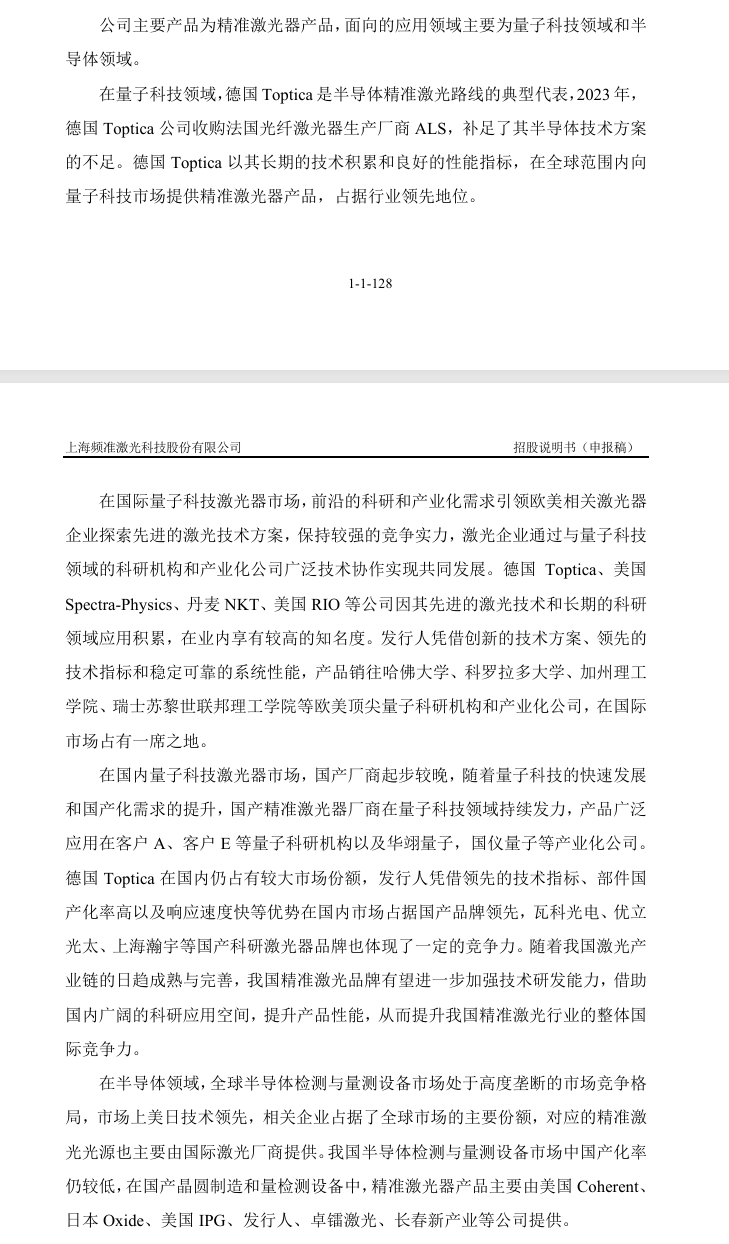 公司主要产品为精准激光器产品，面向的应用领域主要为量子科技领域和半导体领域。

在量子科技领域，德国 Toptica 是半导体精准激光路线的典型代表，2023 年，德国 Toptica 公司收购法国光纤激光器生产厂商 ALS，补足了其半导体技术方案的不足。德国 Toptica 以其长期的技术积累和良好的性能指标，在全球范围内向量子科技市场提供精准激光器产品，占据行业领先地位。

1-1-128

上海频准激光科技股份有限公司　　招股说明书（申报稿）

在国际量子科技激光器市场，前沿的科研和产业化需求引领欧美相关激光器企业探索先进的激光技术方案，保持较强的竞争实力，激光企业通过与量子科技领域的科研机构和产业化公司广泛技术协作实现共同发展。德国 Toptica、美国 Spectra-Physics、丹麦 NKT、美国 RIO 等公司因其先进的激光技术和长期的科研领域应用积累，在业内享有较高的知名度。发行人凭借创新的技术方案、领先的技术指标和稳定可靠的系统性能，产品销往哈佛大学、科罗拉多大学、加州理工学院、瑞士苏黎世联邦理工学院等欧美顶尖量子科研机构和产业化公司，在国际市场占有一席之地。

在国内量子科技激光器市场，国产厂商起步较晚，随着量子科技的快速发展和国产化需求的提升，国产精准激光器厂商在量子科技领域持续发力，产品广泛应用在客户 A、客户 E 等量子科研机构以及华翊量子，国仪量子等产业化公司。德国 Toptica 在国内仍占有较大市场份额，发行人凭借领先的技术指标、部件国产化率高以及响应速度快等优势在国内市场占据国产品牌领先，瓦科光电、优立光太、上海瀚宇等国产科研激光器品牌也体现了一定的竞争力。随着我国激光产业链的日趋成熟与完善，我国精准激光品牌有望进一步加强技术研发能力，借助国内广阔的科研应用空间，提升产品性能，从而提升我国精准激光行业的整体国际竞争力。

在半导体领域，全球半导体检测与量测设备市场处于高度垄断的市场竞争格局，市场上美日技术领先，相关企业占据了全球市场的主要份额，对应的精准激光光源也主要由国际激光厂商提供。我国半导体检测与量测设备市场中国产化率仍较低，在国产晶圆制造和量检测设备中，精准激光器产品主要由美国 Coherent、日本 Oxide、美国 IPG、发行人、卓镭激光、长春新产业等公司提供。